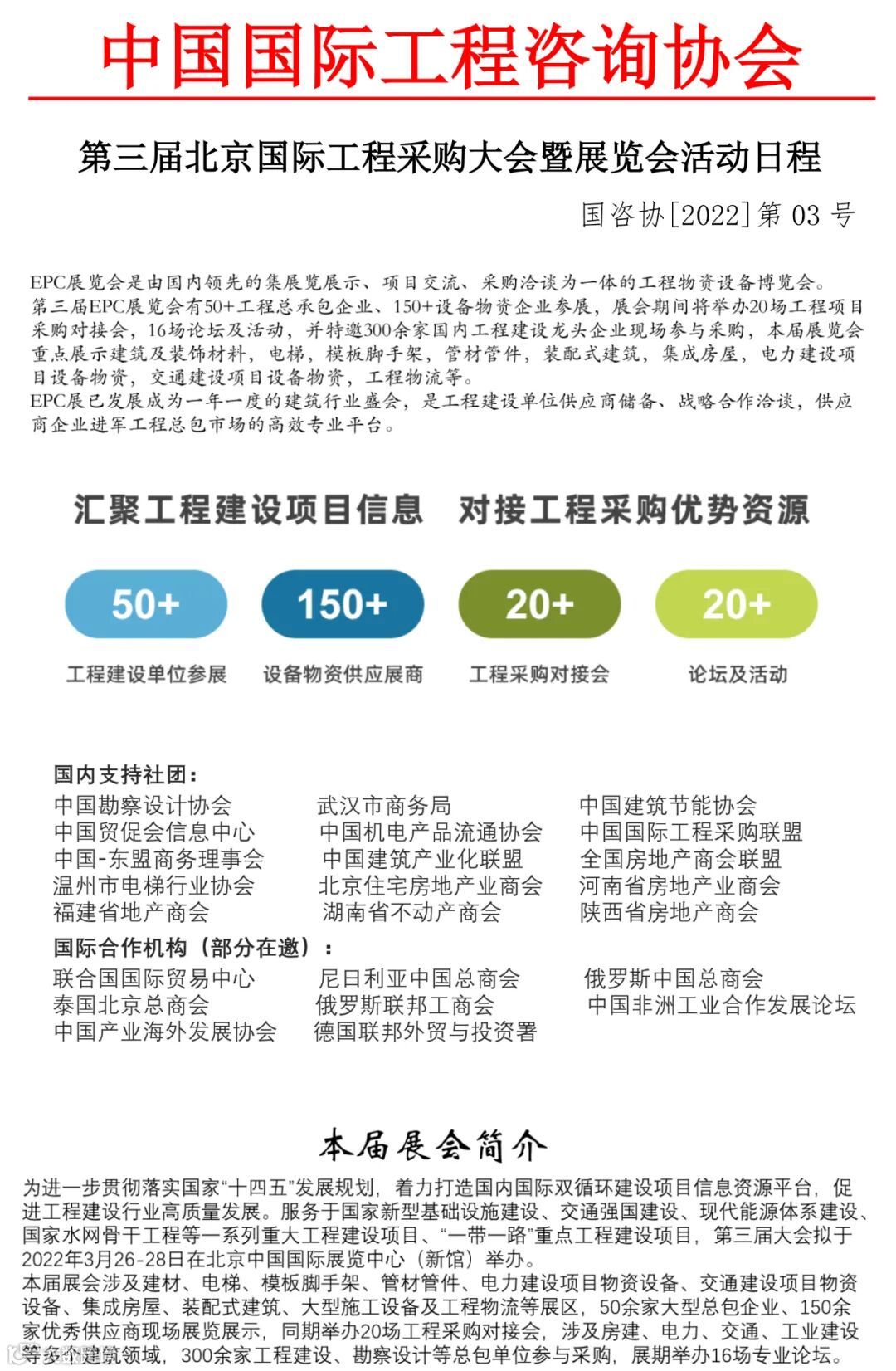 中国国际工程咨询协会

第三届北京国际工程采购大会暨展览会活动日程

国咨协[2022]第 03 号

EPC展览会是由国内领先的集展览展示、项目交流、采购洽谈为一体的工程物资设备博览会。
第三届EPC展览会有50+工程总承包企业、150+设备物资企业参展，展会期间将举办20场工程项目采购对接会，16场论坛及活动，并特邀300余家国内工程建设龙头企业现场参与采购，本届展览会重点展示建筑及装饰材料，电梯，模板脚手架，管材管件，装配式建筑，集成房屋，电力建设项目设备物资，交通建设项目设备物资，工程物流等。
EPC展已发展成为一年一度的建筑行业盛会，是工程建设单位供应商储备、战略合作洽谈，供应商企业进军工程总包市场的高效专业平台。

汇聚工程建设项目信息　对接工程采购优势资源

50+
工程建设单位参展

150+
设备物资供应展商

20+
工程采购对接会

20+
论坛及活动

国内支持社团：
中国勘察设计协会
中国贸促会信息中心
中国-东盟商务理事会
温州市电梯行业协会
福建省地产商会
武汉市商务局
中国机电产品流通协会
中国建筑产业化联盟
北京住宅房地产业商会
湖南省不动产商会
中国建筑节能协会
中国国际工程采购联盟
全国房地产商会联盟
河南省房地产业商会
陕西省房地产商会

国际合作机构（部分在邀）：
联合国国际贸易中心
泰国北京总商会
中国产业海外发展协会
尼日利亚中国总商会
俄罗斯联邦工商会
德国联邦外贸与投资署
俄罗斯中国总商会
中国非洲工业合作发展论坛

本届展会简介

为进一步贯彻落实国家“十四五”发展规划，着力打造国内国际双循环建设项目信息资源平台，促进工程建设行业高质量发展。服务于国家新型基础设施建设、交通强国建设、现代能源体系建设、国家水网骨干工程等一系列重大工程建设项目、“一带一路”重点工程建设项目，第三届大会拟于2022年3月26-28日在北京中国国际展览中心（新馆）举办。
本届展会涉及建材、电梯、模板脚手架、管材管件、电力建设项目物资设备、交通建设项目物资设备、集成房屋、装配式建筑、大型施工设备及工程物流等展区，50余家大型总包企业、150余家优秀供应商现场展览展示，同期举办20场工程采购对接会，涉及房建、电力、交通、工业建设等多个建筑领域，300余家工程建设、勘察设计等总包单位参与采购，展期举办16场专业论坛。